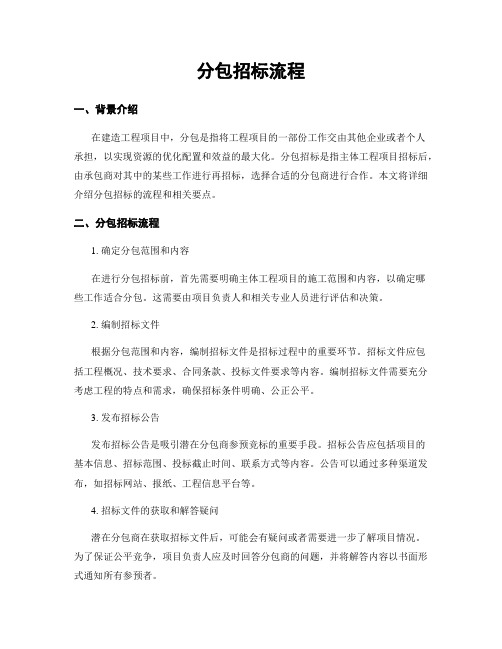 分包招标流程

一、背景介绍

在建造工程项目中，分包是指将工程项目的一部份工作交由其他企业或者个人承担，以实现资源的优化配置和效益的最大化。分包招标是指主体工程项目招标后，由承包商对其中的某些工作进行再招标，选择合适的分包商进行合作。本文将详细介绍分包招标的流程和相关要点。

二、分包招标流程

1. 确定分包范围和内容

在进行分包招标前，首先需要明确主体工程项目的施工范围和内容，以确定哪些工作适合分包。这需要由项目负责人和相关专业人员进行评估和决策。

2. 编制招标文件

根据分包范围和内容，编制招标文件是招标过程中的重要环节。招标文件应包括工程概况、技术要求、合同条款、投标文件要求等内容。编制招标文件需要充分考虑工程的特点和需求，确保招标条件明确、公正公平。

3. 发布招标公告

发布招标公告是吸引潜在分包商参预竞标的重要手段。招标公告应包括项目的基本信息、招标范围、投标截止时间、联系方式等内容。公告可以通过多种渠道发布，如招标网站、报纸、工程信息平台等。

4. 招标文件的获取和解答疑问

潜在分包商在获取招标文件后，可能会有疑问或者需要进一步了解项目情况。为了保证公平竞争，项目负责人应及时回答分包商的问题，并将解答内容以书面形式通知所有参预者。